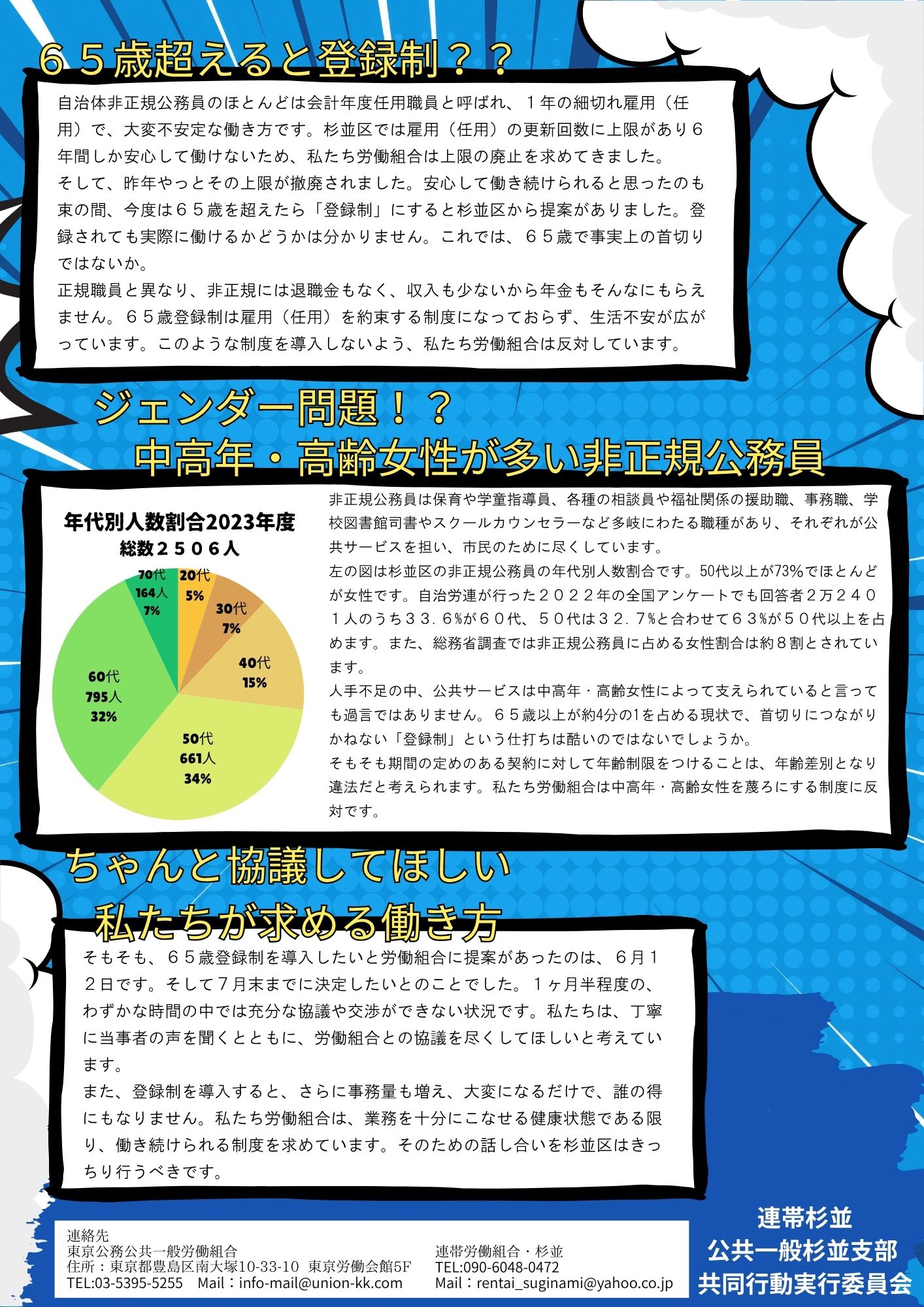 ６５歳超えると登録制？？

自治体非正規公務員のほとんどは会計年度任用職員と呼ばれ、１年の細切れ雇用（任用）で、大変不安定な働き方です。杉並区では雇用（任用）の更新回数に上限があり６年間しか安心して働けないため、私たち労働組合は上限の廃止を求めてきました。
そして、昨年やっとその上限が撤廃されました。安心して働き続けられると思ったのも束の間、今度は６５歳を超えたら「登録制」にすると杉並区から提案がありました。登録されても実際に働けるかどうかは分かりません。これでは、６５歳で事実上の首切りではないか。
正規職員と異なり、非正規には退職金もなく、収入も少ないから年金もそんなにもらえません。６５歳登録制は雇用（任用）を約束する制度になっておらず、生活不安が広がっています。このような制度を導入しないよう、私たち労働組合は反対しています。

ジェンダー問題！？
中高年・高齢女性が多い非正規公務員

年代別人数割合2023年度
総数２５０６人

20代
5%
30代
7%
40代
15%
50代
661人
34%
60代
795人
32%
70代
164人
7%

非正規公務員は保育や学童指導員、各種の相談員や福祉関係の援助職、事務職、学校図書館司書やスクールカウンセラーなど多岐にわたる職種があり、それぞれが公共サービスを担い、市民のために尽くしています。
左の図は杉並区の非正規公務員の年代別人数割合です。50代以上が73%でほとんどが女性です。自治労連が行った２０２２年の全国アンケートでも回答者２万２４０１人のうち３３．６%が６０代、５０代は３２．７%と合わせて６３%が５０代以上を占めます。また、総務省調査では非正規公務員に占める女性割合は約８割とされています。
人手不足の中、公共サービスは中高年・高齢女性によって支えられていると言っても過言ではありません。６５歳以上が約4分の1を占める現状で、首切りにつながりかねない「登録制」という仕打ちは酷いのではないでしょうか。
そもそも期間の定めのある契約に対して年齢制限をつけることは、年齢差別となり違法だと考えられます。私たち労働組合は中高年・高齢女性を蔑ろにする制度に反対です。

ちゃんと協議してほしい
私たちが求める働き方

そもそも、６５歳登録制を導入したいと労働組合に提案があったのは、６月１２日です。そして７月末までに決定したいとのことでした。１ヶ月半程度の、わずかな時間の中では充分な協議や交渉ができない状況です。私たちは、丁寧に当事者の声を聞くとともに、労働組合との協議を尽くしてほしいと考えています。
また、登録制を導入すると、さらに事務量も増え、大変になるだけで、誰の得にもなりません。私たち労働組合は、業務を十分にこなせる健康状態である限り、働き続けられる制度を求めています。そのための話し合いを杉並区はきっちり行うべきです。

連絡先
東京公務公共一般労働組合
住所：東京都豊島区南大塚10-33-10 東京労働会館5F
TEL:03-5395-5255 Mail：info-mail@union-kk.com

連帯労働組合・杉並
TEL:090-6048-0472
Mail：rentai_suginami@yahoo.co.jp

連帯杉並
公共一般杉並支部
共同行動実行委員会